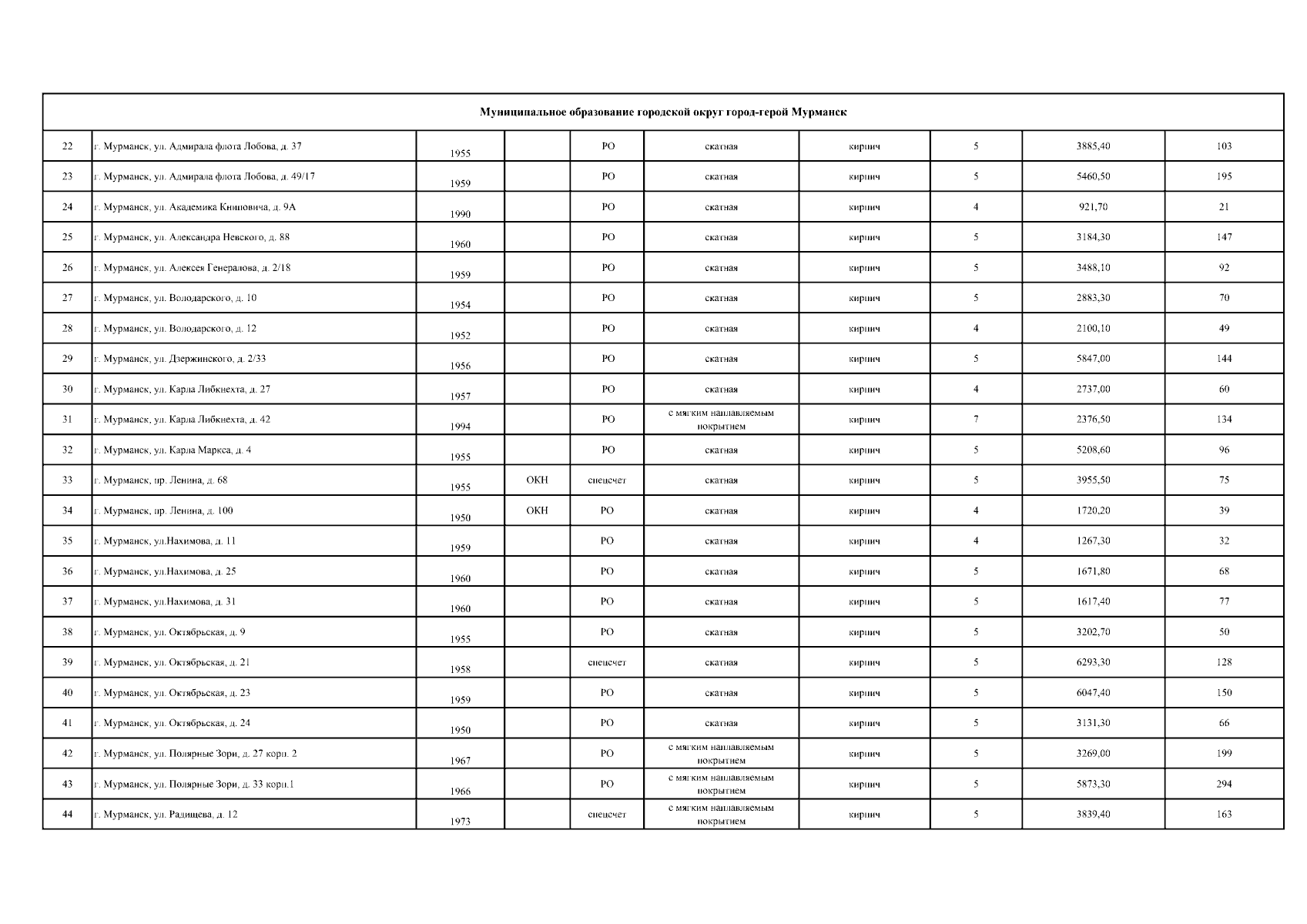 | Муниципальное образование городской округ город-герой Мурманск | | | | | | | | | |
|---|---|---|---|---|---|---|---|---|---|
| 22 | г. Мурманск, ул. Адмирала флота Лобова, д. 37 | 1955 | | РО | скатная | кирпич | 5 | 3885,40 | 103 |
| 23 | г. Мурманск, ул. Адмирала флота Лобова, д. 49/17 | 1959 | | РО | скатная | кирпич | 5 | 5460,50 | 195 |
| 24 | г. Мурманск, ул. Академика Книповича, д. 9А | 1990 | | РО | скатная | кирпич | 4 | 921,70 | 21 |
| 25 | г. Мурманск, ул. Александра Невского, д. 88 | 1960 | | РО | скатная | кирпич | 5 | 3184,30 | 147 |
| 26 | г. Мурманск, ул. Алексея Генералова, д. 2/18 | 1959 | | РО | скатная | кирпич | 5 | 3488,10 | 92 |
| 27 | г. Мурманск, ул. Володарского, д. 10 | 1954 | | РО | скатная | кирпич | 5 | 2883,30 | 70 |
| 28 | г. Мурманск, ул. Володарского, д. 12 | 1952 | | РО | скатная | кирпич | 4 | 2100,10 | 49 |
| 29 | г. Мурманск, ул. Дзержинского, д. 2/33 | 1956 | | РО | скатная | кирпич | 5 | 5847,00 | 144 |
| 30 | г. Мурманск, ул. Карла Либкнехта, д. 27 | 1957 | | РО | скатная | кирпич | 4 | 2737,00 | 60 |
| 31 | г. Мурманск, ул. Карла Либкнехта, д. 42 | 1994 | | РО | с мягким наплавляемым покрытием | кирпич | 7 | 2376,50 | 134 |
| 32 | г. Мурманск, ул. Карла Маркса, д. 4 | 1955 | | РО | скатная | кирпич | 5 | 5208,60 | 96 |
| 33 | г. Мурманск, пр. Ленина, д. 68 | 1955 | ОКН | спецсчет | скатная | кирпич | 5 | 3955,50 | 75 |
| 34 | г. Мурманск, пр. Ленина, д. 100 | 1950 | ОКН | РО | скатная | кирпич | 4 | 1720,20 | 39 |
| 35 | г. Мурманск, ул.Нахимова, д. 11 | 1959 | | РО | скатная | кирпич | 4 | 1267,30 | 32 |
| 36 | г. Мурманск, ул.Нахимова, д. 25 | 1960 | | РО | скатная | кирпич | 5 | 1671,80 | 68 |
| 37 | г. Мурманск, ул.Нахимова, д. 31 | 1960 | | РО | скатная | кирпич | 5 | 1617,40 | 77 |
| 38 | г. Мурманск, ул. Октябрьская, д. 9 | 1955 | | РО | скатная | кирпич | 5 | 3202,70 | 50 |
| 39 | г. Мурманск, ул. Октябрьская, д. 21 | 1958 | | спецсчет | скатная | кирпич | 5 | 6293,30 | 128 |
| 40 | г. Мурманск, ул. Октябрьская, д. 23 | 1959 | | РО | скатная | кирпич | 5 | 6047,40 | 150 |
| 41 | г. Мурманск, ул. Октябрьская, д. 24 | 1950 | | РО | скатная | кирпич | 5 | 3131,30 | 66 |
| 42 | г. Мурманск, ул. Полярные Зори, д. 27 корп. 2 | 1967 | | РО | с мягким наплавляемым покрытием | кирпич | 5 | 3269,00 | 199 |
| 43 | г. Мурманск, ул. Полярные Зори, д. 33 корп.1 | 1966 | | РО | с мягким наплавляемым покрытием | кирпич | 5 | 5873,30 | 294 |
| 44 | г. Мурманск, ул. Радищева, д. 12 | 1973 | | спецсчет | с мягким наплавляемым покрытием | кирпич | 5 | 3839,40 | 163 |